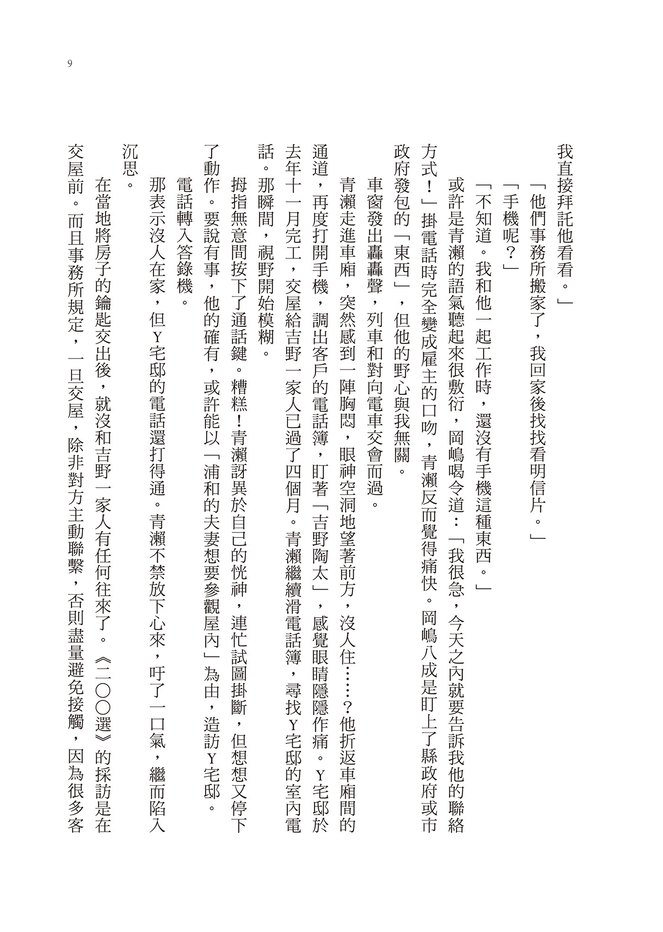 9

我直接拜託他看看。」

「他們事務所搬家了，我回家後找找看明信片。」

「手機呢？」

「不知道。我和他一起工作時，還沒有手機這種東西。」

或許是青瀨的語氣聽起來很敷衍，岡嶋喝令道：「我很急，今天之內就要告訴我他的聯絡方式！」掛電話時完全變成雇主的口吻，青瀨反而覺得痛快。岡嶋八成是盯上了縣政府或市政府發包的「東西」，但他的野心與我無關。

車窗發出轟轟聲，列車和對向電車交會而過。

青瀨走進車廂，突然感到一陣胸悶，眼神空洞地望著前方，沒人住……？他折返車廂間的通道，再度打開手機，調出客戶的電話簿，盯著「吉野陶太」，感覺眼睛隱隱作痛。Y宅邸於去年十一月完工，交屋給吉野一家人已過了四個月。青瀨繼續滑電話簿，尋找Y宅邸的室內電話。那瞬間，視野開始模糊。

拇指無意間按下了通話鍵。糟糕！青瀨訝異於自己的恍神，連忙試圖掛斷，但想想又停下了動作。要說有事，他的確有，或許能以「浦和的夫妻想要參觀屋內」為由，造訪Y宅邸。

電話轉入答錄機。

那表示沒人在家，但Y宅邸的電話還打得通。青瀨不禁放下心來，吁了一口氣，繼而陷入沉思。

在當地將房子的鑰匙交出後，就沒和吉野一家人有任何往來了。《二〇〇選》的採訪是在交屋前。而且事務所規定，一旦交屋，除非對方主動聯繫，否則盡量避免接觸，因為很多客